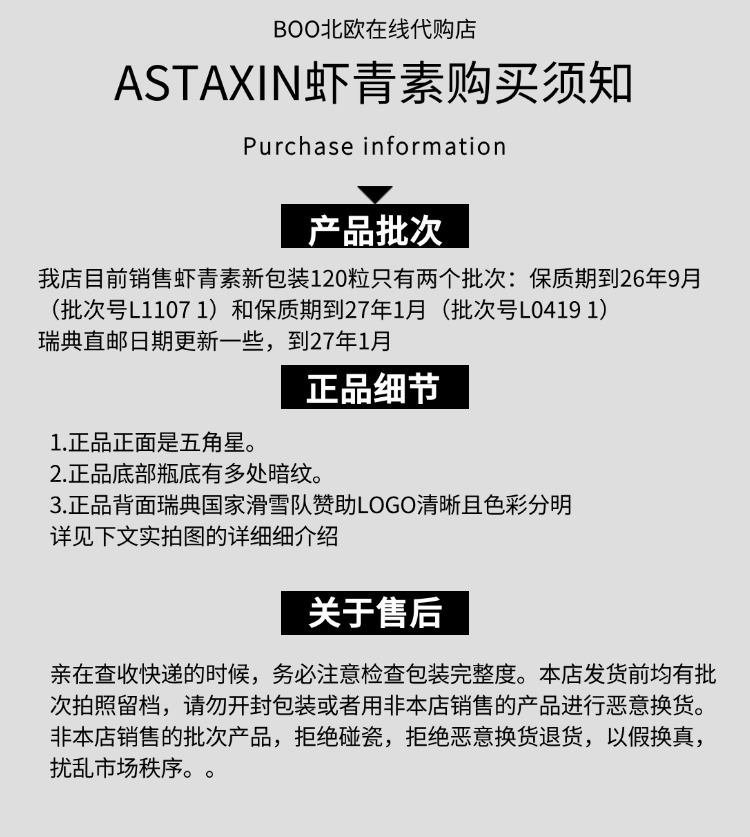 BOO北欧在线代购店

ASTAXIN虾青素购买须知

Purchase information

产品批次

我店目前销售虾青素新包装120粒只有两个批次：保质期到26年9月（批次号L1107 1）和保质期到27年1月（批次号L0419 1）
瑞典直邮日期更新一些，到27年1月

正品细节

1.正品正面是五角星。
2.正品底部瓶底有多处暗纹。
3.正品背面瑞典国家滑雪队赞助LOGO清晰且色彩分明
详见下文实拍图的详细细介绍

关于售后

亲在查收快递的时候，务必注意检查包装完整度。本店发货前均有批次拍照留档，请勿开封包装或者用非本店销售的产品进行恶意换货。非本店销售的批次产品，拒绝碰瓷，拒绝恶意换货退货，以假换真，扰乱市场秩序。。